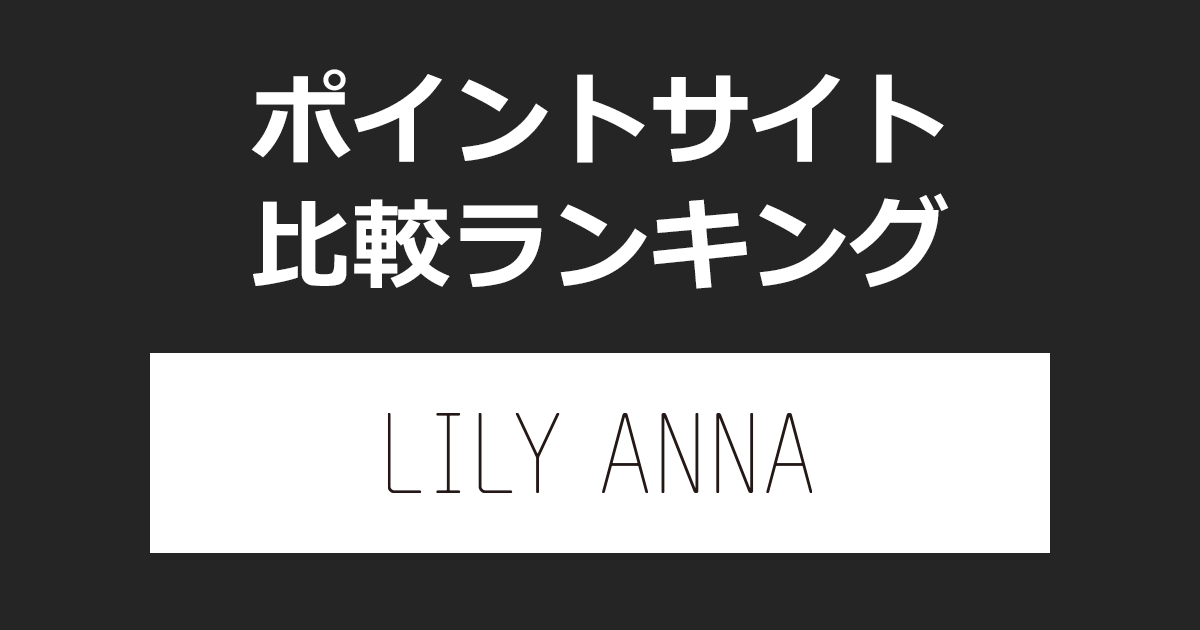 ポイントサイト
比較ランキング

LILY ANNA